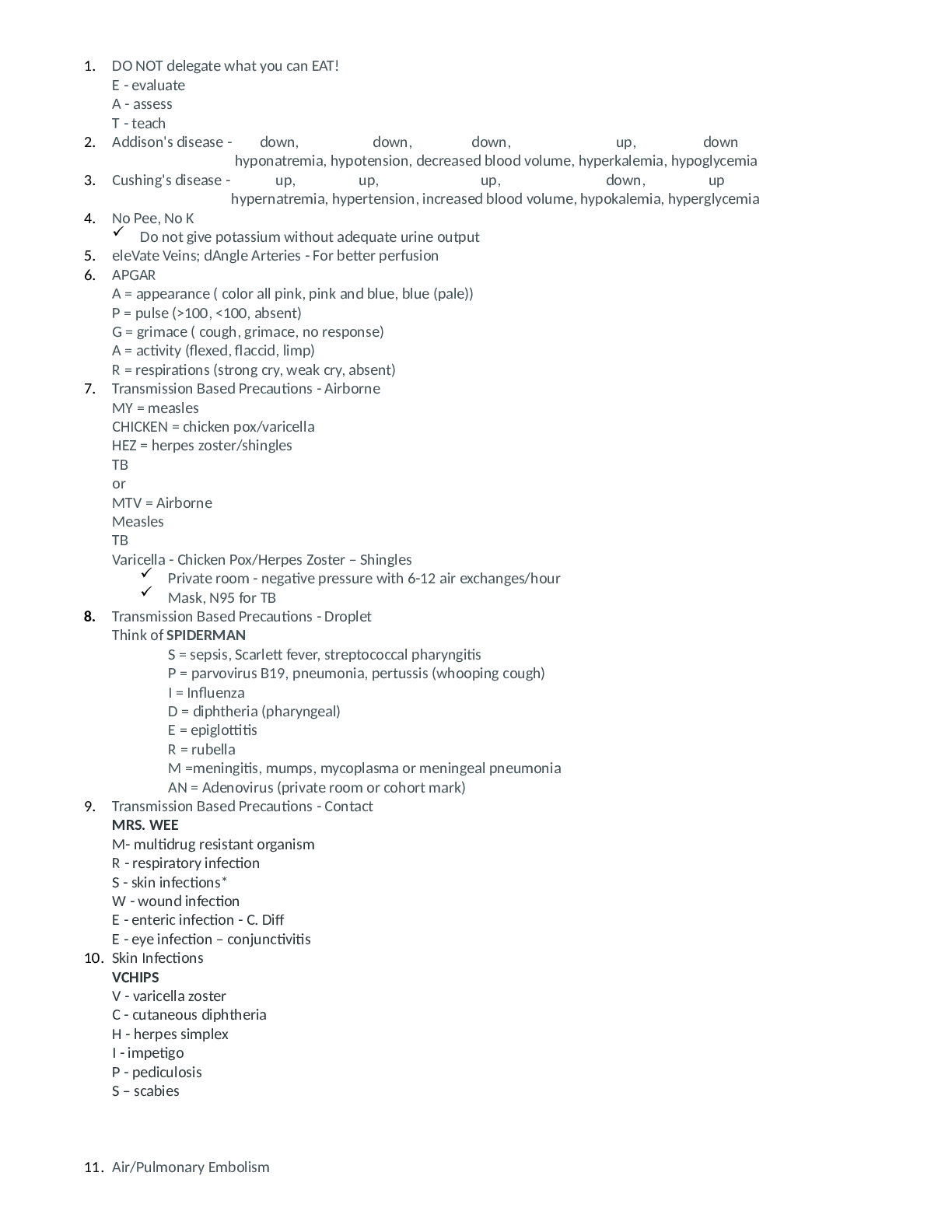 1. DO NOT delegate what you can EAT!
E - evaluate
A - assess
T - teach
2. Addison's disease - down, down, down, up, down
hyponatremia, hypotension, decreased blood volume, hyperkalemia, hypoglycemia
3. Cushing's disease - up, up, up, down, up
hypernatremia, hypertension, increased blood volume, hypokalemia, hyperglycemia
4. No Pee, No K
✓ Do not give potassium without adequate urine output
5. eleVate Veins; dAngle Arteries - For better perfusion
6. APGAR
A = appearance ( color all pink, pink and blue, blue (pale))
P = pulse (>100, <100, absent)
G = grimace ( cough, grimace, no response)
A = activity (flexed, flaccid, limp)
R = respirations (strong cry, weak cry, absent)
7. Transmission Based Precautions - Airborne
MY = measles
CHICKEN = chicken pox/varicella
HEZ = herpes zoster/shingles
TB
or
MTV = Airborne
Measles
TB
Varicella - Chicken Pox/Herpes Zoster – Shingles
✓ Private room - negative pressure with 6-12 air exchanges/hour
✓ Mask, N95 for TB
8. Transmission Based Precautions - Droplet
Think of SPIDERMAN
S = sepsis, Scarlett fever, streptococcal pharyngitis
P = parvovirus B19, pneumonia, pertussis (whooping cough)
I = Influenza
D = diphtheria (pharyngeal)
E = epiglottitis
R = rubella
M =meningitis, mumps, mycoplasma or meningeal pneumonia
AN = Adenovirus (private room or cohort mark)
9. Transmission Based Precautions - Contact
MRS. WEE
M- multidrug resistant organism
R - respiratory infection
S - skin infections*
W - wound infection
E - enteric infection - C. Diff
E - eye infection – conjunctivitis
10. Skin Infections
VCHIPS
V - varicella zoster
C - cutaneous diphtheria
H - herpes simplex
I - impetigo
P - pediculosis
S – scabies

11. Air/Pulmonary Embolism